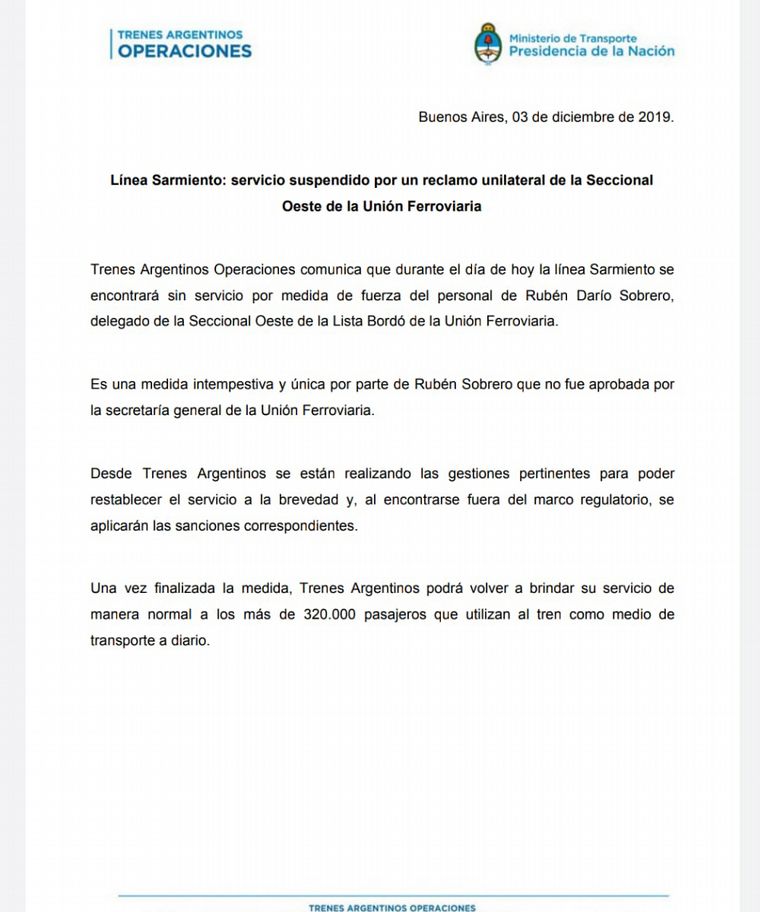 TRENES ARGENTINOS
OPERACIONES

Ministerio de Transporte
Presidencia de la Nación

Buenos Aires, 03 de diciembre de 2019.

Línea Sarmiento: servicio suspendido por un reclamo unilateral de la Seccional Oeste de la Unión Ferroviaria

Trenes Argentinos Operaciones comunica que durante el día de hoy la línea Sarmiento se encontrará sin servicio por medida de fuerza del personal de Rubén Darío Sobrero, delegado de la Seccional Oeste de la Lista Bordó de la Unión Ferroviaria.

Es una medida intempestiva y única por parte de Rubén Sobrero que no fue aprobada por la secretaría general de la Unión Ferroviaria.

Desde Trenes Argentinos se están realizando las gestiones pertinentes para poder restablecer el servicio a la brevedad y, al encontrarse fuera del marco regulatorio, se aplicarán las sanciones correspondientes.

Una vez finalizada la medida, Trenes Argentinos podrá volver a brindar su servicio de manera normal a los más de 320.000 pasajeros que utilizan al tren como medio de transporte a diario.

TRENES ARGENTINOS OPERACIONES